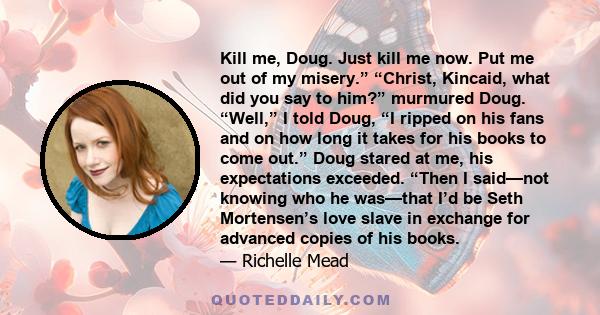 Kill me, Doug. Just kill me now. Put me out of my misery.” “Christ, Kincaid, what did you say to him?” murmured Doug. “Well,” I told Doug, “I ripped on his fans and on how long it takes for his books to come out.” Doug stared at me, his expectations exceeded. “Then I said—not knowing who he was—that I’d be Seth Mortensen’s love slave in exchange for advanced copies of his books.

— Richelle Mead

QUOTEDDAILY.COM